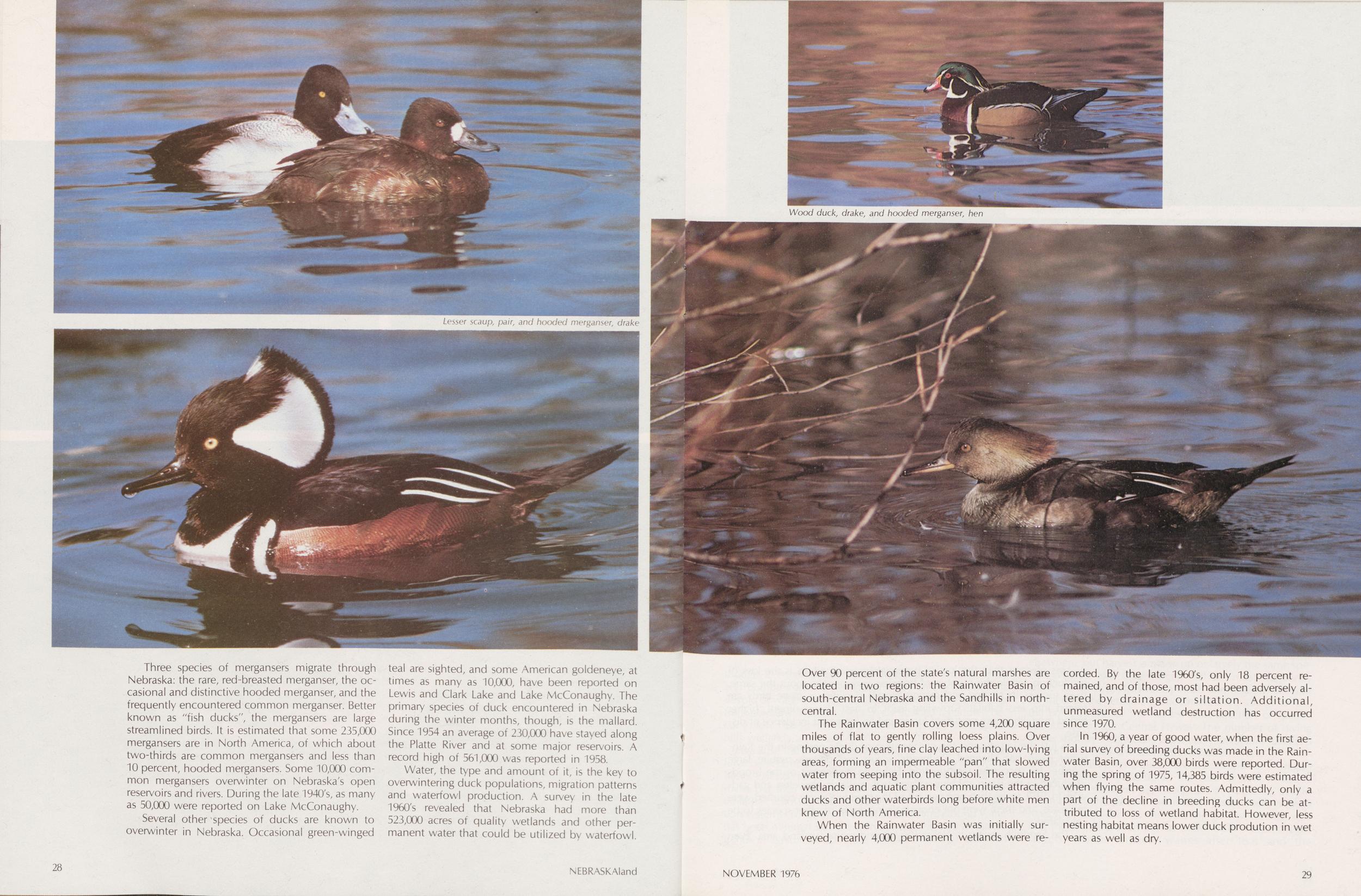 Lesser scaup, pair, and hooded merganser, drake

Three species of mergansers migrate through Nebraska: the rare, red-breasted merganser, the occasional and distinctive hooded merganser, and the frequently encountered common merganser. Better known as "fish ducks", the mergansers are large streamlined birds. It is estimated that some 235,000 mergansers are in North America, of which about two-thirds are common mergansers and less than 10 percent, hooded mergansers. Some 10,000 common mergansers overwinter on Nebraska's open reservoirs and rivers. During the late 1940's, as many as 50,000 were reported on Lake McConaughy.

Several other species of ducks are known to overwinter in Nebraska. Occasional green-winged teal are sighted, and some American goldeneye, at times as many as 10,000, have been reported on Lewis and Clark Lake and Lake McConaughy. The primary species of duck encountered in Nebraska during the winter months, though, is the mallard. Since 1954 an average of 230,000 have stayed along the Platte River and at some major reservoirs. A record high of 561,000 was reported in 1958.

Water, the type and amount of it, is the key to overwintering duck populations, migration patterns and waterfowl production. A survey in the late 1960's revealed that Nebraska had more than 523,000 acres of quality wetlands and other permanent water that could be utilized by waterfowl.

28

NEBRASKAland

Wood duck, drake, and hooded merganser, hen

Over 90 percent of the state's natural marshes are located in two regions: the Rainwater Basin of south-central Nebraska and the Sandhills in north-central.

The Rainwater Basin covers some 4,200 square miles of flat to gently rolling loess plains. Over thousands of years, fine clay leached into low-lying areas, forming an impermeable "pan" that slowed water from seeping into the subsoil. The resulting wetlands and aquatic plant communities attracted ducks and other waterbirds long before white men knew of North America.

When the Rainwater Basin was initially surveyed, nearly 4,000 permanent wetlands were recorded. By the late 1960's, only 18 percent remained, and of those, most had been adversely altered by drainage or siltation. Additional, unmeasured wetland destruction has occurred since 1970.

In 1960, a year of good water, when the first aerial survey of breeding ducks was made in the Rainwater Basin, over 38,000 birds were reported. During the spring of 1975, 14,385 birds were estimated when flying the same routes. Admittedly, only a part of the decline in breeding ducks can be attributed to loss of wetland habitat. However, less nesting habitat means lower duck prodution in wet years as well as dry.

NOVEMBER 1976

29